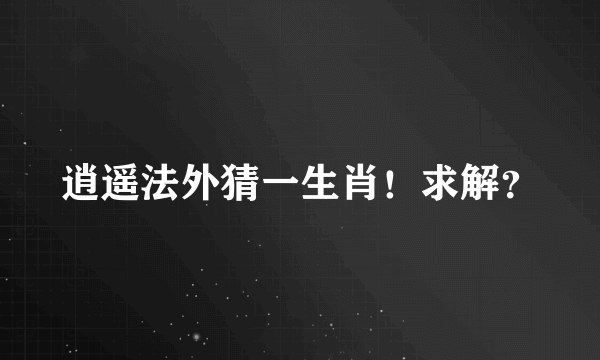 逍遥法外猜一生肖！求解?